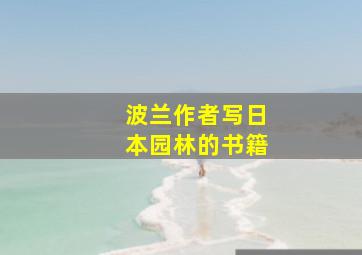 波兰作者写日本园林的书籍